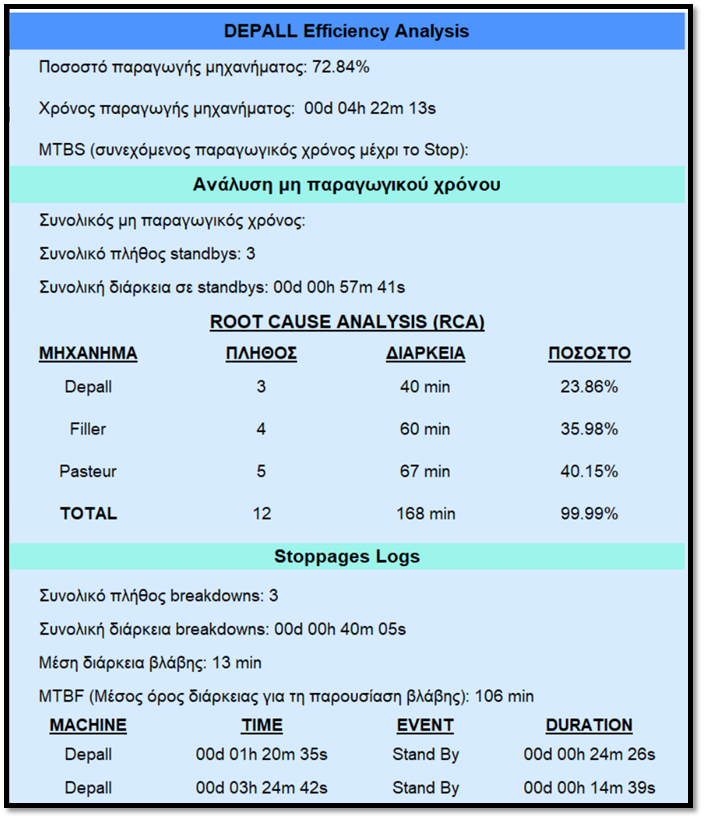 DEPALL Efficiency Analysis

Ποσοστό παραγωγής μηχανήματος: 72.84%

Χρόνος παραγωγής μηχανήματος: 00d 04h 22m 13s

MTBS (συνεχόμενος παραγωγικός χρόνος μέχρι το Stop):

Ανάλυση μη παραγωγικού χρόνου

Συνολικός μη παραγωγικός χρόνος:

Συνολικό πλήθος standbys: 3

Συνολική διάρκεια σε standbys: 00d 00h 57m 41s

ROOT CAUSE ANALYSIS (RCA)

| ΜΗΧΑΝΗΜΑ | ΠΛΗΘΟΣ | ΔΙΑΡΚΕΙΑ | ΠΟΣΟΣΤΟ |
|---|---|---|---|
| Depall | 3 | 40 min | 23.86% |
| Filler | 4 | 60 min | 35.98% |
| Pasteur | 5 | 67 min | 40.15% |
| TOTAL | 12 | 168 min | 99.99% |

Stoppages Logs

Συνολικό πλήθος breakdowns: 3

Συνολική διάρκεια breakdowns: 00d 00h 40m 05s

Μέση διάρκεια βλάβης: 13 min

MTBF (Μέσος όρος διάρκειας για τη παρουσίαση βλάβης): 106 min

| MACHINE | TIME | EVENT | DURATION |
|---|---|---|---|
| Depall | 00d 01h 20m 35s | Stand By | 00d 00h 24m 26s |
| Depall | 00d 03h 24m 42s | Stand By | 00d 00h 14m 39s |